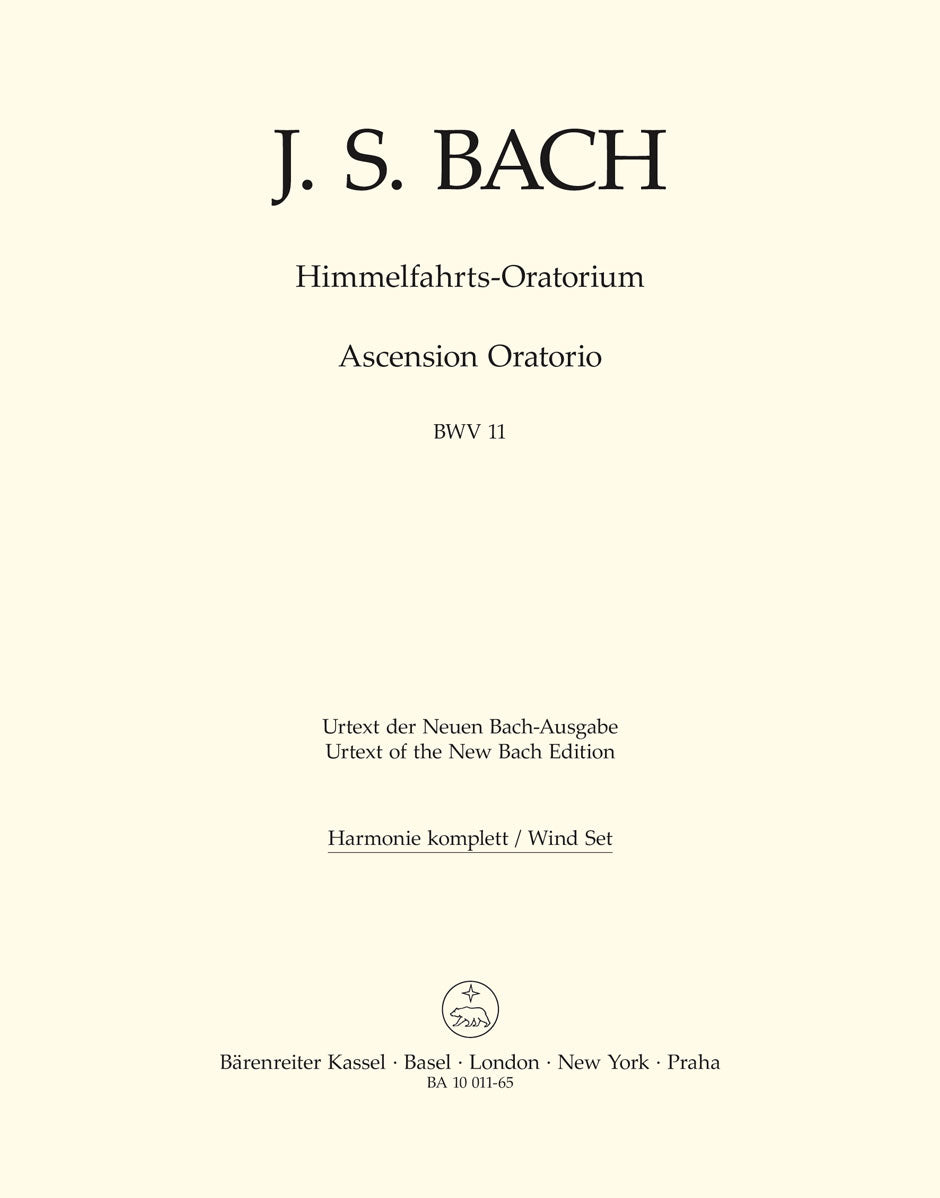 J. S. BACH

Himmelfahrts-Oratorium

Ascension Oratorio

BWV 11

Urtext der Neuen Bach-Ausgabe
Urtext of the New Bach Edition

Harmonie komplett / Wind Set

Bärenreiter Kassel · Basel · London · New York · Praha
BA 10 011-65